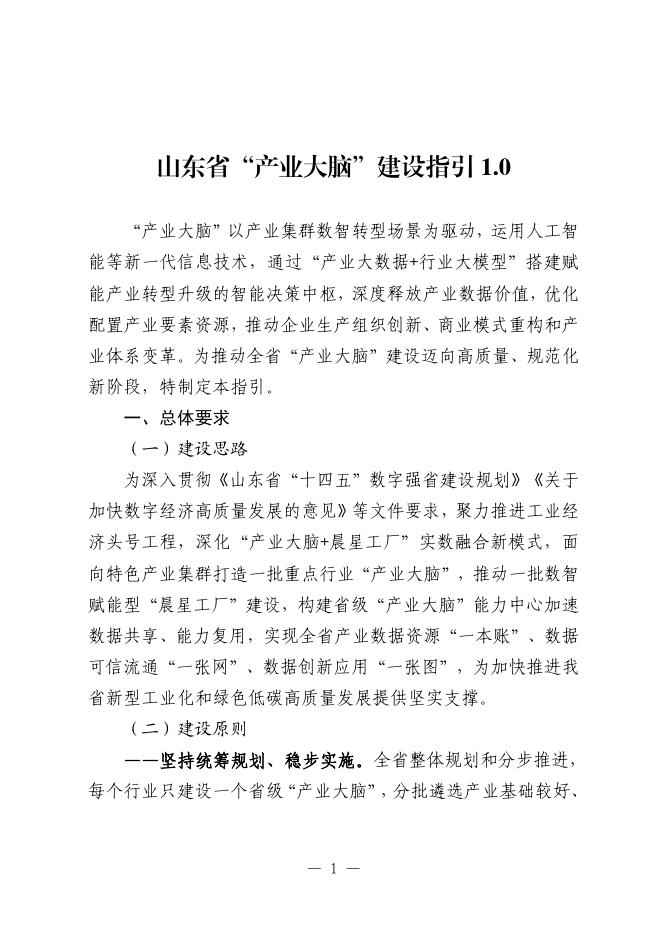 山东省“产业大脑”建设指引 1.0

“产业大脑”以产业集群数智转型场景为驱动，运用人工智能等新一代信息技术，通过“产业大数据+行业大模型”搭建赋能产业转型升级的智能决策中枢，深度释放产业数据价值，优化配置产业要素资源，推动企业生产组织创新、商业模式重构和产业体系变革。为推动全省“产业大脑”建设迈向高质量、规范化新阶段，特制定本指引。

一、总体要求

（一）建设思路

为深入贯彻《山东省“十四五”数字强省建设规划》《关于加快数字经济高质量发展的意见》等文件要求，聚力推进工业经济头号工程，深化“产业大脑+晨星工厂”实数融合新模式，面向特色产业集群打造一批重点行业“产业大脑”，推动一批数智赋能型“晨星工厂”建设，构建省级“产业大脑”能力中心加速数据共享、能力复用，实现全省产业数据资源“一本账”、数据可信流通“一张网”、数据创新应用“一张图”，为加快推进我省新型工业化和绿色低碳高质量发展提供坚实支撑。

（二）建设原则

——坚持统筹规划、稳步实施。全省整体规划和分步推进，每个行业只建设一个省级“产业大脑”，分批遴选产业基础较好、

— 1 —